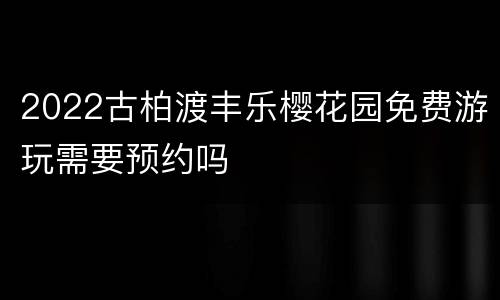 2022古柏渡丰乐樱花园免费游玩需要预约吗